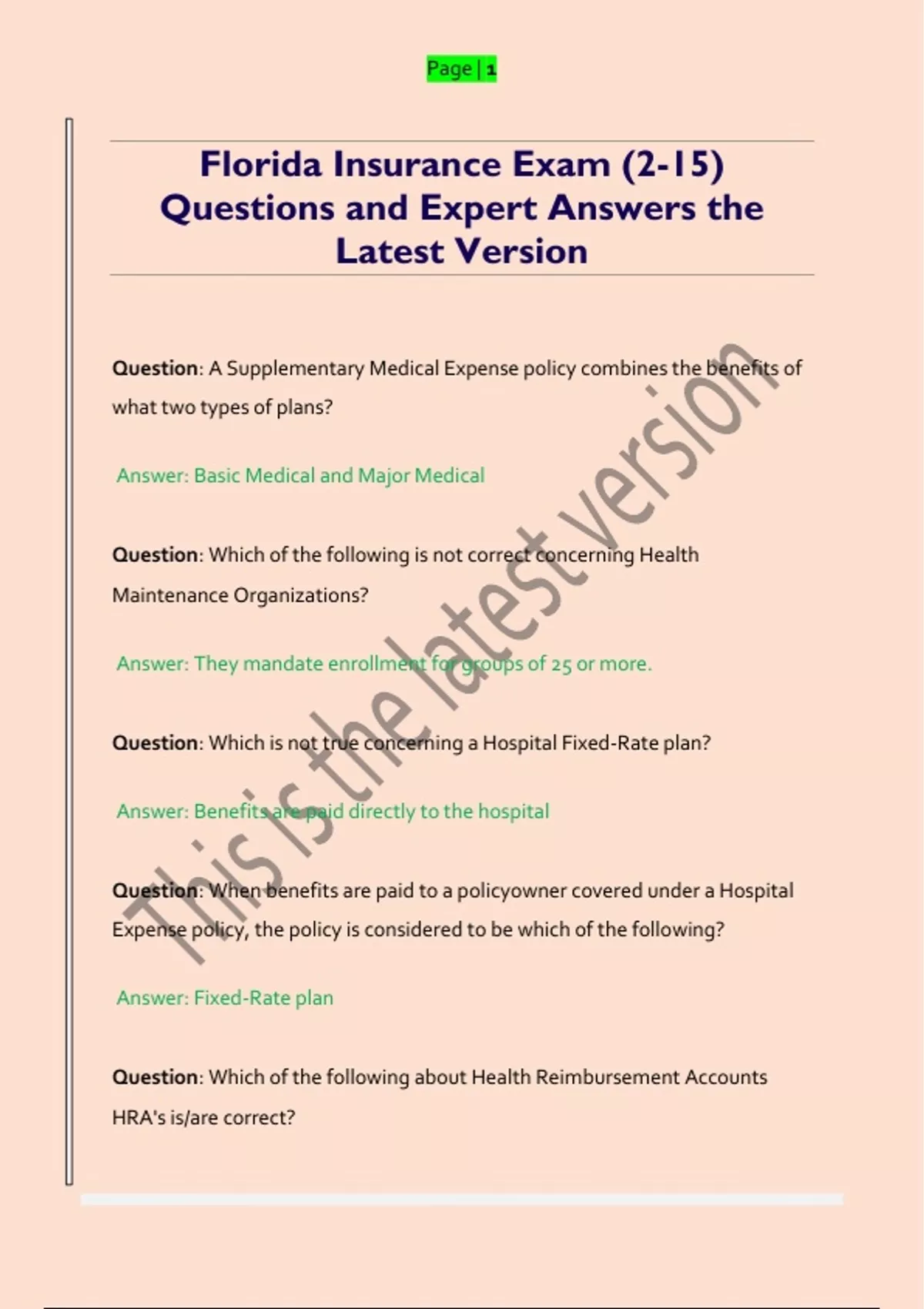 Page | 1

Florida Insurance Exam (2-15) Questions and Expert Answers the Latest Version

Question: A Supplementary Medical Expense policy combines the benefits of what two types of plans?

Answer: Basic Medical and Major Medical

Question: Which of the following is not correct concerning Health Maintenance Organizations?

Answer: They mandate enrollment for groups of 25 or more.

Question: Which is not true concerning a Hospital Fixed-Rate plan?

Answer: Benefits are paid directly to the hospital

Question: When benefits are paid to a policyowner covered under a Hospital Expense policy, the policy is considered to be which of the following?

Answer: Fixed-Rate plan

Question: Which of the following about Health Reimbursement Accounts HRA's is/are correct?

This is the latest version